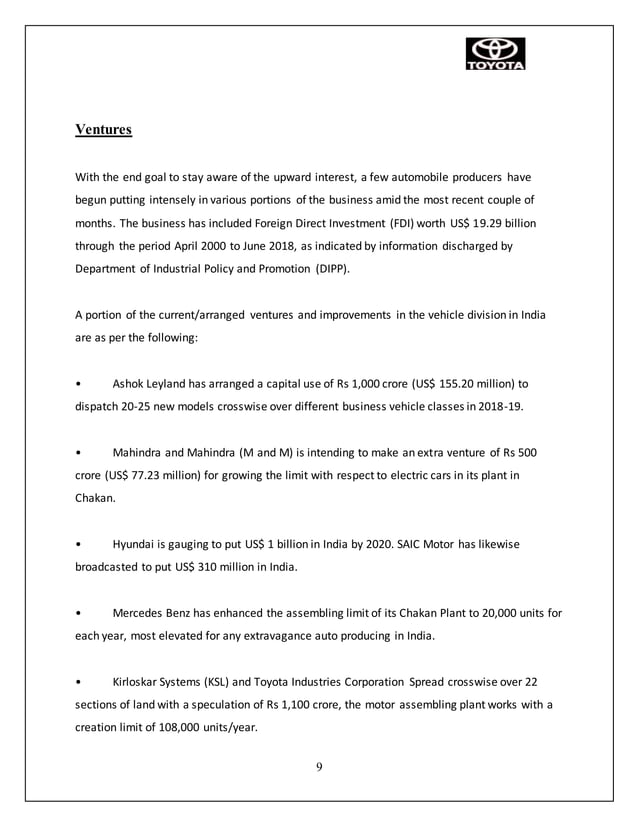 TOYOTA

Ventures

With the end goal to stay aware of the upward interest, a few automobile producers have begun putting intensely in various portions of the business amid the most recent couple of months. The business has included Foreign Direct Investment (FDI) worth US$ 19.29 billion through the period April 2000 to June 2018, as indicated by information discharged by Department of Industrial Policy and Promotion (DIPP).

A portion of the current/arranged ventures and improvements in the vehicle division in India are as per the following:

• Ashok Leyland has arranged a capital use of Rs 1,000 crore (US$ 155.20 million) to dispatch 20-25 new models crosswise over different business vehicle classes in 2018-19.

• Mahindra and Mahindra (M and M) is intending to make an extra venture of Rs 500 crore (US$ 77.23 million) for growing the limit with respect to electric cars in its plant in Chakan.

• Hyundai is gauging to put US$ 1 billion in India by 2020. SAIC Motor has likewise broadcasted to put US$ 310 million in India.

• Mercedes Benz has enhanced the assembling limit of its Chakan Plant to 20,000 units for each year, most elevated for any extravagance auto producing in India.

• Kirloskar Systems (KSL) and Toyota Industries Corporation Spread crosswise over 22 sections of land with a speculation of Rs 1,100 crore, the motor assembling plant works with a creation limit of 108,000 units/year.

9